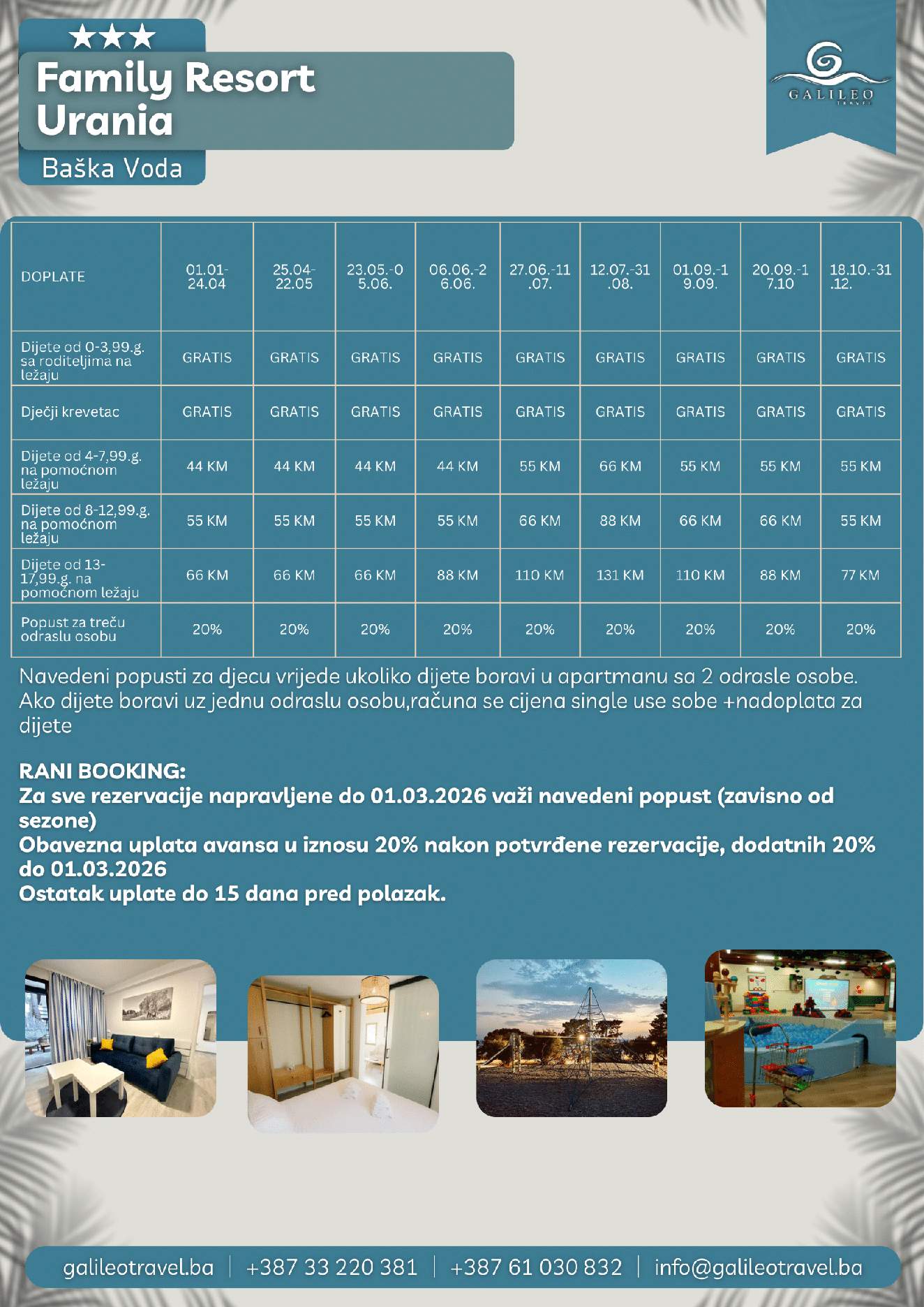 ★★★
Family Resort Urania
Baška Voda

GALILEO
TRAVEL

| DOPLATE | 01.01-24.04 | 25.04-22.05 | 23.05.-05.06. | 06.06.-26.06. | 27.06.-11.07. | 12.07.-31.08. | 01.09.-19.09. | 20.09.-17.10 | 18.10.-31.12. |
|---|---|---|---|---|---|---|---|---|---|
| Dijete od 0-3,99.g. sa roditeljima na ležaju | GRATIS | GRATIS | GRATIS | GRATIS | GRATIS | GRATIS | GRATIS | GRATIS | GRATIS |
| Dječji krevetac | GRATIS | GRATIS | GRATIS | GRATIS | GRATIS | GRATIS | GRATIS | GRATIS | GRATIS |
| Dijete od 4-7,99.g. na pomoćnom ležaju | 44 KM | 44 KM | 44 KM | 44 KM | 55 KM | 66 KM | 55 KM | 55 KM | 55 KM |
| Dijete od 8-12,99.g. na pomoćnom ležaju | 55 KM | 55 KM | 55 KM | 55 KM | 66 KM | 88 KM | 66 KM | 66 KM | 55 KM |
| Dijete od 13-17,99.g. na pomoćnom ležaju | 66 KM | 66 KM | 66 KM | 88 KM | 110 KM | 131 KM | 110 KM | 88 KM | 77 KM |
| Popust za treću odraslu osobu | 20% | 20% | 20% | 20% | 20% | 20% | 20% | 20% | 20% |

Navedeni popusti za djecu vrijede ukoliko dijete boravi u apartmanu sa 2 odrasle osobe. Ako dijete boravi uz jednu odraslu osobu,računa se cijena single use sobe +nadoplata za dijete

RANI BOOKING:
Za sve rezervacije napravljene do 01.03.2026 važi navedeni popust (zavisno od sezone)
Obavezna uplata avansa u iznosu 20% nakon potvrđene rezervacije, dodatnih 20% do 01.03.2026
Ostatak uplate do 15 dana pred polazak.

galileotravel.ba | +387 33 220 381 | +387 61 030 832 | info@galileotravel.ba